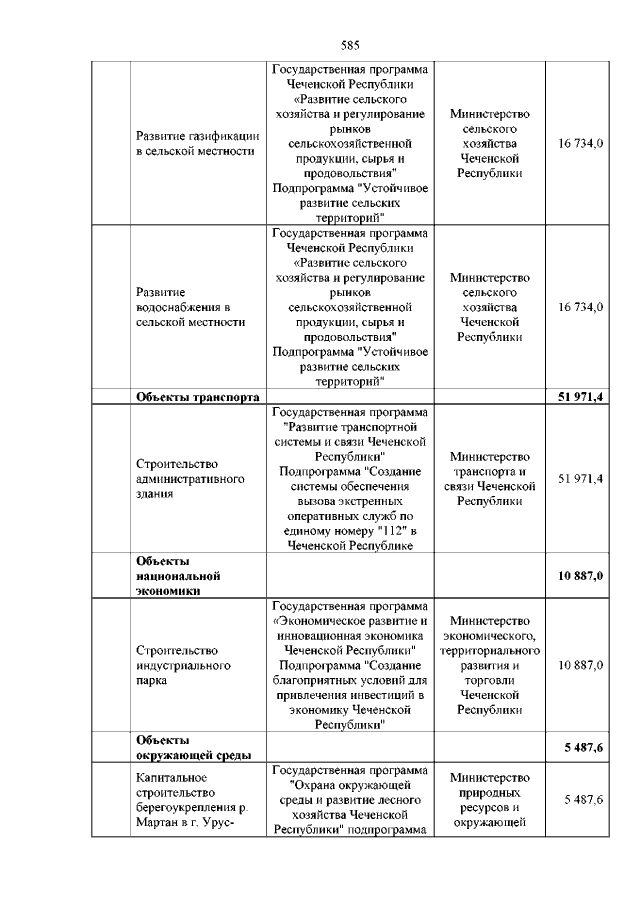 585

| | | | | |
|---|---|---|---|---|
| | Развитие газификации в сельской местности | Государственная программа Чеченской Республики «Развитие сельского хозяйства и регулирование рынков сельскохозяйственной продукции, сырья и продовольствия" Подпрограмма "Устойчивое развитие сельских территорий" | Министерство сельского хозяйства Чеченской Республики | 16 734,0 |
| | Развитие водоснабжения в сельской местности | Государственная программа Чеченской Республики «Развитие сельского хозяйства и регулирование рынков сельскохозяйственной продукции, сырья и продовольствия" Подпрограмма "Устойчивое развитие сельских территорий" | Министерство сельского хозяйства Чеченской Республики | 16 734,0 |
| | **Объекты транспорта** | | | **51 971,4** |
| | Строительство административного здания | Государственная программа "Развитие транспортной системы и связи Чеченской Республики" Подпрограмма "Создание системы обеспечения вызова экстренных оперативных служб по единому номеру "112" в Чеченской Республике | Министерство транспорта и связи Чеченской Республики | 51 971,4 |
| | **Объекты национальной экономики** | | | **10 887,0** |
| | Строительство индустриального парка | Государственная программа «Экономическое развитие и инновационная экономика Чеченской Республики" Подпрограмма "Создание благоприятных условий для привлечения инвестиций в экономику Чеченской Республики" | Министерство экономического, территориального развития и торговли Чеченской Республики | 10 887,0 |
| | **Объекты окружающей среды** | | | **5 487,6** |
| | Капитальное строительство берегоукрепления р. Мартан в г. Урус- | Государственная программа "Охрана окружающей среды и развитие лесного хозяйства Чеченской Республики" подпрограмма | Министерство природных ресурсов и окружающей | 5 487,6 |